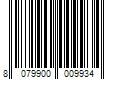 8 079900 009934